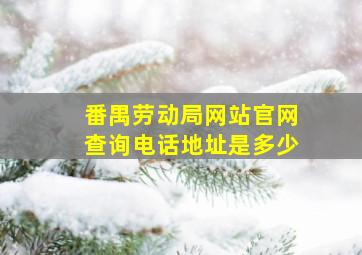 番禺劳动局网站官网
查询电话地址是多少